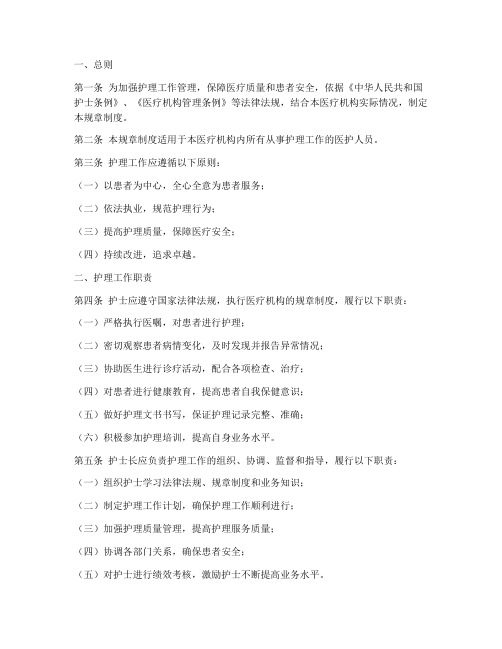 一、总则

第一条 为加强护理工作管理，保障医疗质量和患者安全，依据《中华人民共和国护士条例》、《医疗机构管理条例》等法律法规，结合本医疗机构实际情况，制定本规章制度。

第二条 本规章制度适用于本医疗机构内所有从事护理工作的医护人员。

第三条 护理工作应遵循以下原则：

（一）以患者为中心，全心全意为患者服务；

（二）依法执业，规范护理行为；

（三）提高护理质量，保障医疗安全；

（四）持续改进，追求卓越。

二、护理工作职责

第四条 护士应遵守国家法律法规，执行医疗机构的规章制度，履行以下职责：

（一）严格执行医嘱，对患者进行护理；

（二）密切观察患者病情变化，及时发现并报告异常情况；

（三）协助医生进行诊疗活动，配合各项检查、治疗；

（四）对患者进行健康教育，提高患者自我保健意识；

（五）做好护理文书书写，保证护理记录完整、准确；

（六）积极参加护理培训，提高自身业务水平。

第五条 护士长应负责护理工作的组织、协调、监督和指导，履行以下职责：

（一）组织护士学习法律法规、规章制度和业务知识；

（二）制定护理工作计划，确保护理工作顺利进行；

（三）加强护理质量管理，提高护理服务质量；

（四）协调各部门关系，确保患者安全；

（五）对护士进行绩效考核，激励护士不断提高业务水平。